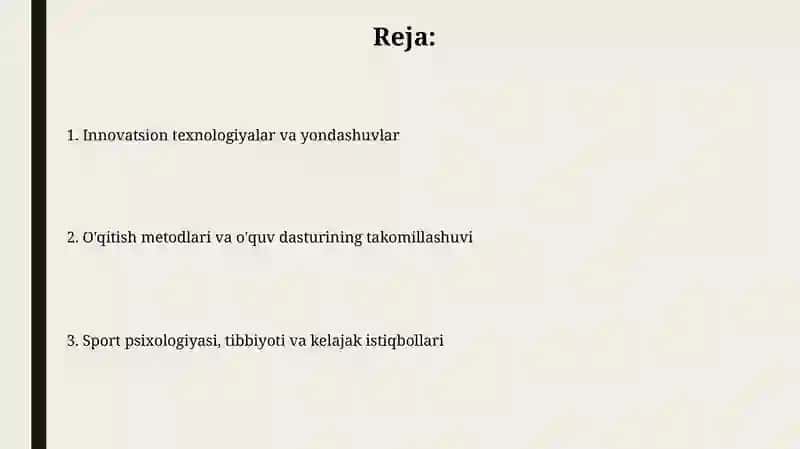 Reja:

1. Innovatsion texnologiyalar va yondashuvlar

2. O'qitish metodlari va o'quv dasturining takomillashuvi

3. Sport psixologiyasi, tibbiyoti va kelajak istiqbollari